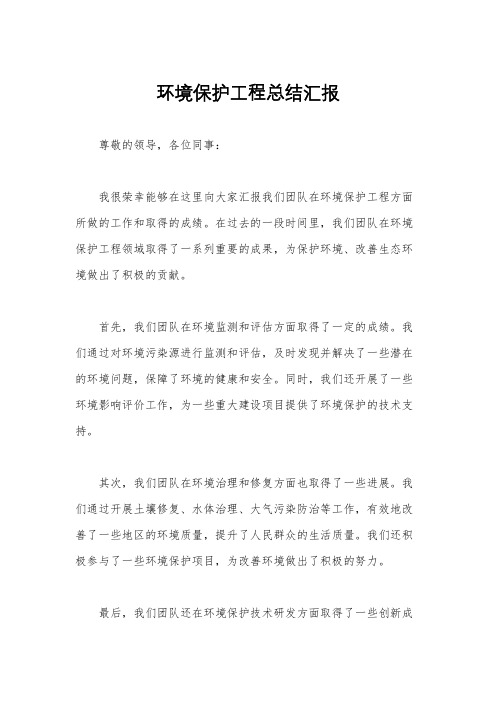 环境保护工程总结汇报

尊敬的领导，各位同事：

我很荣幸能够在这里向大家汇报我们团队在环境保护工程方面所做的工作和取得的成绩。在过去的一段时间里，我们团队在环境保护工程领域取得了一系列重要的成果，为保护环境、改善生态环境做出了积极的贡献。

首先，我们团队在环境监测和评估方面取得了一定的成绩。我们通过对环境污染源进行监测和评估，及时发现并解决了一些潜在的环境问题，保障了环境的健康和安全。同时，我们还开展了一些环境影响评价工作，为一些重大建设项目提供了环境保护的技术支持。

其次，我们团队在环境治理和修复方面也取得了一些进展。我们通过开展土壤修复、水体治理、大气污染防治等工作，有效地改善了一些地区的环境质量，提升了人民群众的生活质量。我们还积极参与了一些环境保护项目，为改善环境做出了积极的努力。

最后，我们团队还在环境保护技术研发方面取得了一些创新成